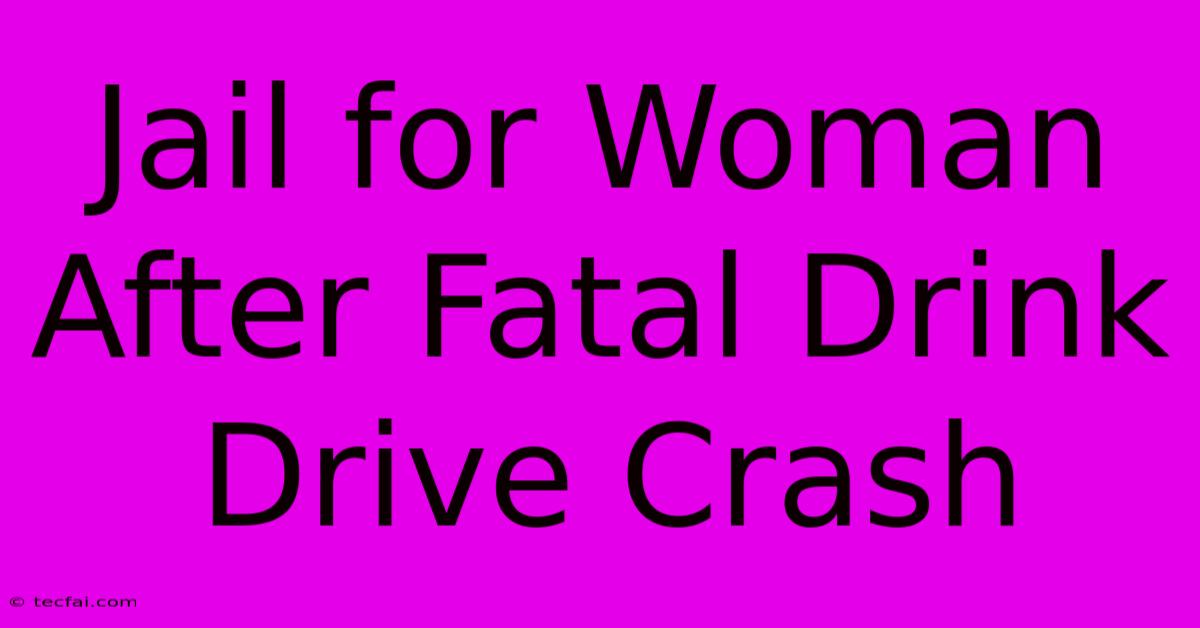 Jail for Woman After Fatal Drink Drive Crash

© tecfai.com